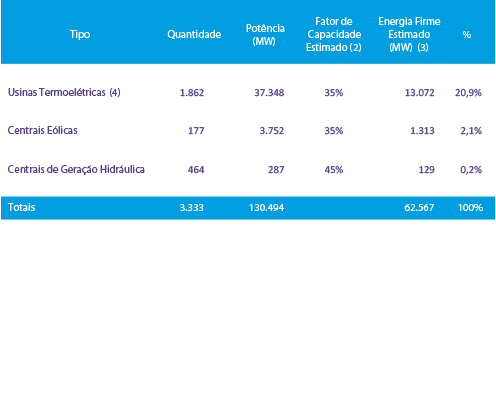 | Tipo | Quantidade | Potência (MW) | Fator de Capacidade Estimado (2) | Energia Firme Estimado (MW) (3) | % |
|---|---|---|---|---|---|
| Usinas Termoelétricas (4) | 1.862 | 37.348 | 35% | 13.072 | 20,9% |
| Centrais Eólicas | 177 | 3.752 | 35% | 1.313 | 2,1% |
| Centrais de Geração Hidráulica | 464 | 287 | 45% | 129 | 0,2% |
| Totais | 3.333 | 130.494 | | 62.567 | 100% |